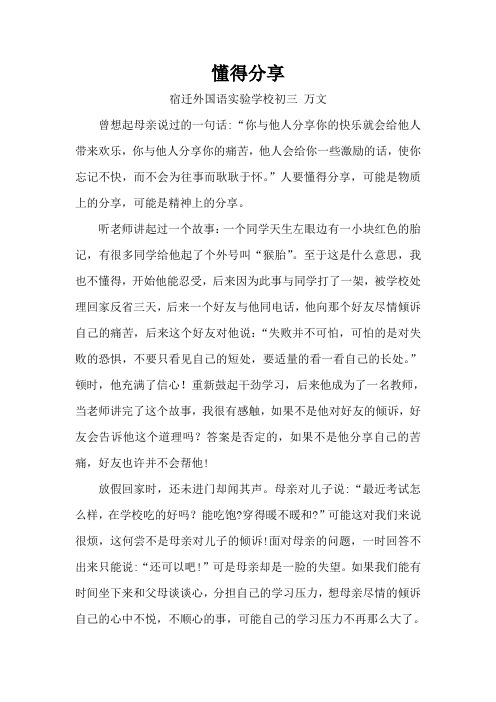 懂得分享

宿迁外国语实验学校初三 万文

曾想起母亲说过的一句话："你与他人分享你的快乐就会给他人带来欢乐，你与他人分享你的痛苦，他人会给你一些激励的话，使你忘记不快，而不会为往事而耿耿于怀。"人要懂得分享，可能是物质上的分享，可能是精神上的分享。

听老师讲起过一个故事：一个同学天生左眼边有一小块红色的胎记，有很多同学给他起了个外号叫"猴胎"。至于这是什么意思，我也不懂得，开始他能忍受，后来因为此事与同学打了一架，被学校处理回家反省三天，后来一个好友与他同电话，他向那个好友尽情倾诉自己的痛苦，后来这个好友对他说："失败并不可怕，可怕的是对失败的恐惧，不要只看见自己的短处，要适量的看一看自己的长处。"顿时，他充满了信心！重新鼓起干劲学习，后来他成为了一名教师，当老师讲完了这个故事，我很有感触，如果不是他对好友的倾诉，好友会告诉他这个道理吗？答案是否定的，如果不是他分享自己的苦痛，好友也许并不会帮他！

放假回家时，还未进门却闻其声。母亲对儿子说："最近考试怎么样，在学校吃的好吗？能吃饱?穿得暖不暖和?"可能这对我们来说很烦，这何尝不是母亲对儿子的倾诉!面对母亲的问题，一时回答不出来只能说："还可以吧！"可是母亲却是一脸的失望。如果我们能有时间坐下来和父母谈谈心，分担自己的学习压力，想母亲尽情的倾诉自己的心中不悦，不顺心的事，可能自己的学习压力不再那么大了。